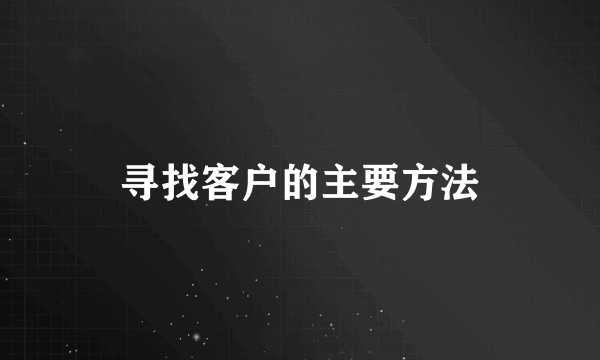 寻找客户的主要方法